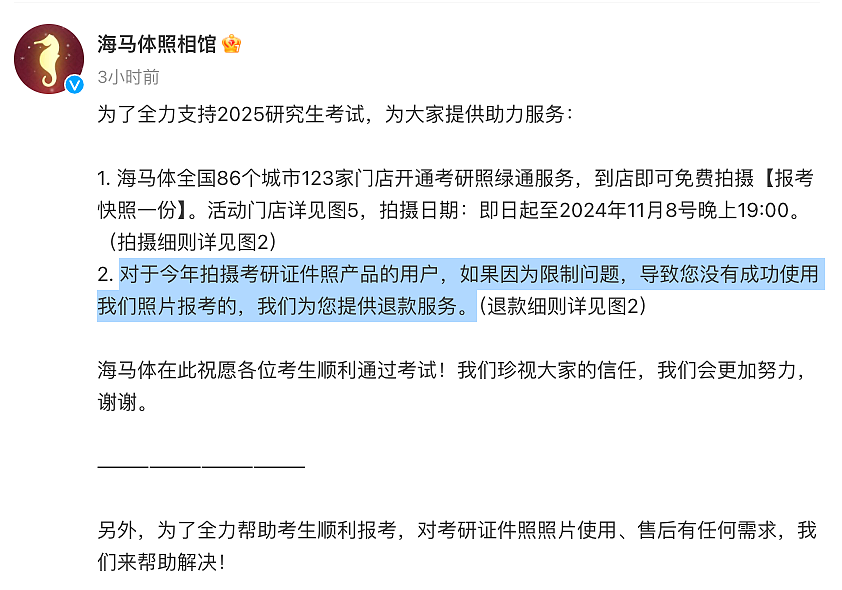 海马体照相馆

3小时前

为了全力支持2025研究生考试，为大家提供助力服务：

1. 海马体全国86个城市123家门店开通考研照绿通服务，到店即可免费拍摄【报考快照一份】。活动门店详见图5，拍摄日期：即日起至2024年11月8号晚上19:00。（拍摄细则详见图2）
2. 对于今年拍摄考研证件照产品的用户，如果因为限制问题，导致您没有成功使用我们照片报考的，我们为您提供退款服务。（退款细则详见图2）

海马体在此祝愿各位考生顺利通过考试！我们珍视大家的信任，我们会更加努力，谢谢。

————————————

另外，为了全力帮助考生顺利报考，对考研证件照照片使用、售后有任何需求，我们来帮助解决！